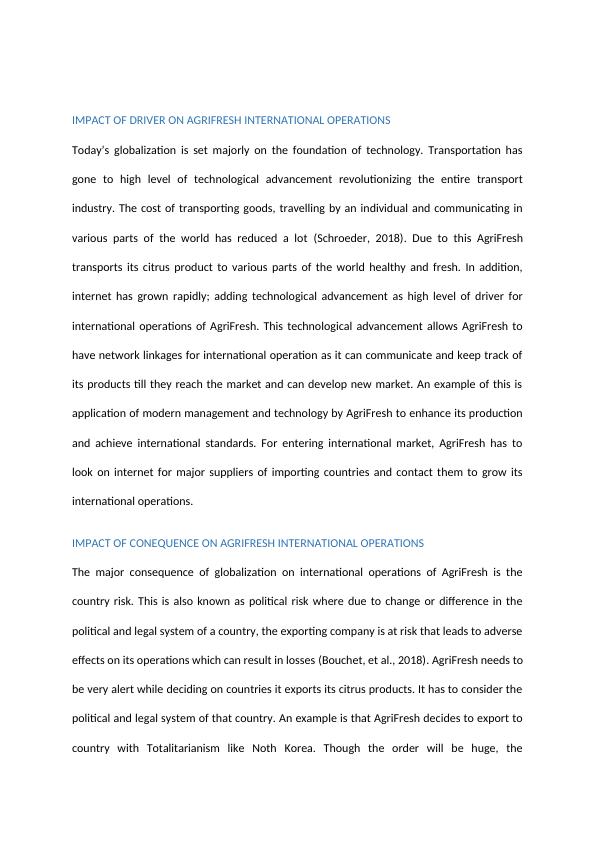 IMPACT OF DRIVER ON AGRIFRESH INTERNATIONAL OPERATIONS

Today's globalization is set majorly on the foundation of technology. Transportation has gone to high level of technological advancement revolutionizing the entire transport industry. The cost of transporting goods, travelling by an individual and communicating in various parts of the world has reduced a lot (Schroeder, 2018). Due to this AgriFresh transports its citrus product to various parts of the world healthy and fresh. In addition, internet has grown rapidly; adding technological advancement as high level of driver for international operations of AgriFresh. This technological advancement allows AgriFresh to have network linkages for international operation as it can communicate and keep track of its products till they reach the market and can develop new market. An example of this is application of modern management and technology by AgriFresh to enhance its production and achieve international standards. For entering international market, AgriFresh has to look on internet for major suppliers of importing countries and contact them to grow its international operations.

IMPACT OF CONEQUENCE ON AGRIFRESH INTERNATIONAL OPERATIONS

The major consequence of globalization on international operations of AgriFresh is the country risk. This is also known as political risk where due to change or difference in the political and legal system of a country, the exporting company is at risk that leads to adverse effects on its operations which can result in losses (Bouchet, et al., 2018). AgriFresh needs to be very alert while deciding on countries it exports its citrus products. It has to consider the political and legal system of that country. An example is that AgriFresh decides to export to country with Totalitarianism like Noth Korea. Though the order will be huge, the